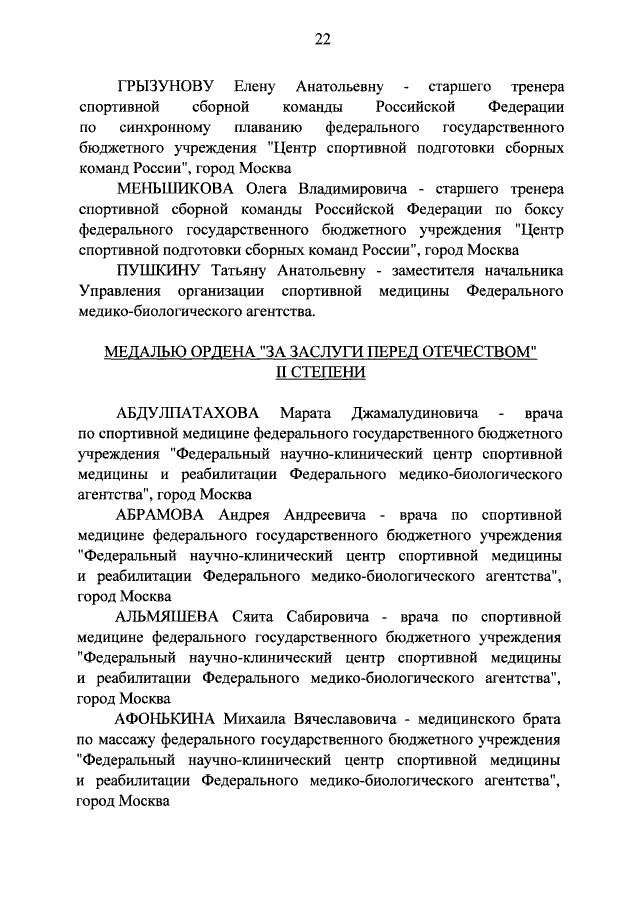 22

ГРЫЗУНОВУ Елену Анатольевну - старшего тренера спортивной сборной команды Российской Федерации по синхронному плаванию федерального государственного бюджетного учреждения "Центр спортивной подготовки сборных команд России", город Москва

МЕНЬШИКОВА Олега Владимировича - старшего тренера спортивной сборной команды Российской Федерации по боксу федерального государственного бюджетного учреждения "Центр спортивной подготовки сборных команд России", город Москва

ПУШКИНУ Татьяну Анатольевну - заместителя начальника Управления организации спортивной медицины Федерального медико-биологического агентства.

МЕДАЛЬЮ ОРДЕНА "ЗА ЗАСЛУГИ ПЕРЕД ОТЕЧЕСТВОМ" II СТЕПЕНИ

АБДУЛПАТАХОВА Марата Джамалудиновича - врача по спортивной медицине федерального государственного бюджетного учреждения "Федеральный научно-клинический центр спортивной медицины и реабилитации Федерального медико-биологического агентства", город Москва

АБРАМОВА Андрея Андреевича - врача по спортивной медицине федерального государственного бюджетного учреждения "Федеральный научно-клинический центр спортивной медицины и реабилитации Федерального медико-биологического агентства", город Москва

АЛЬМЯШЕВА Сяита Сабировича - врача по спортивной медицине федерального государственного бюджетного учреждения "Федеральный научно-клинический центр спортивной медицины и реабилитации Федерального медико-биологического агентства", город Москва

АФОНЬКИНА Михаила Вячеславовича - медицинского брата по массажу федерального государственного бюджетного учреждения "Федеральный научно-клинический центр спортивной медицины и реабилитации Федерального медико-биологического агентства", город Москва